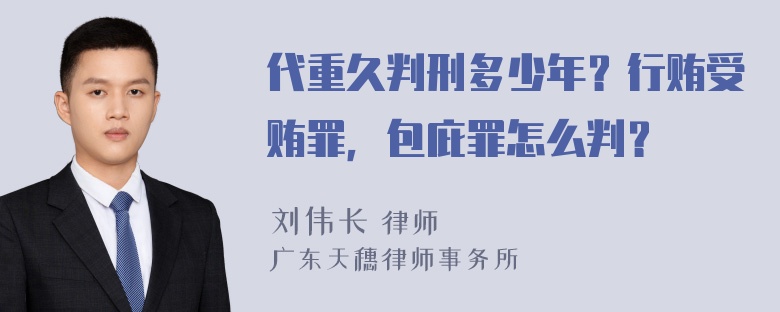 代重久判刑多少年？行贿受贿罪，包庇罪怎么判？

刘伟长 律师
广东天穗律师事务所